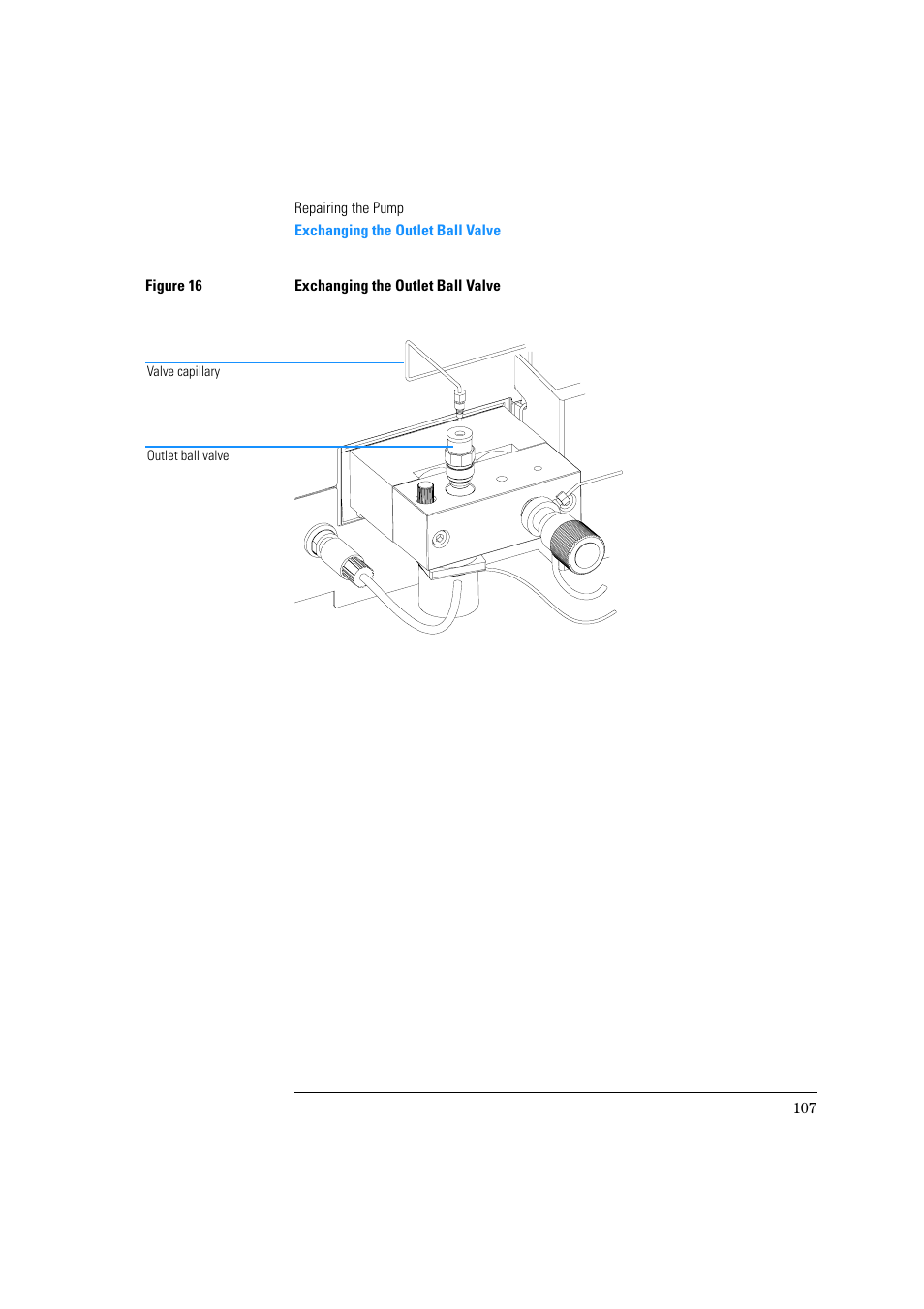 Repairing the Pump
Exchanging the Outlet Ball Valve

Figure 16 Exchanging the Outlet Ball Valve

Valve capillary

Outlet ball valve

107